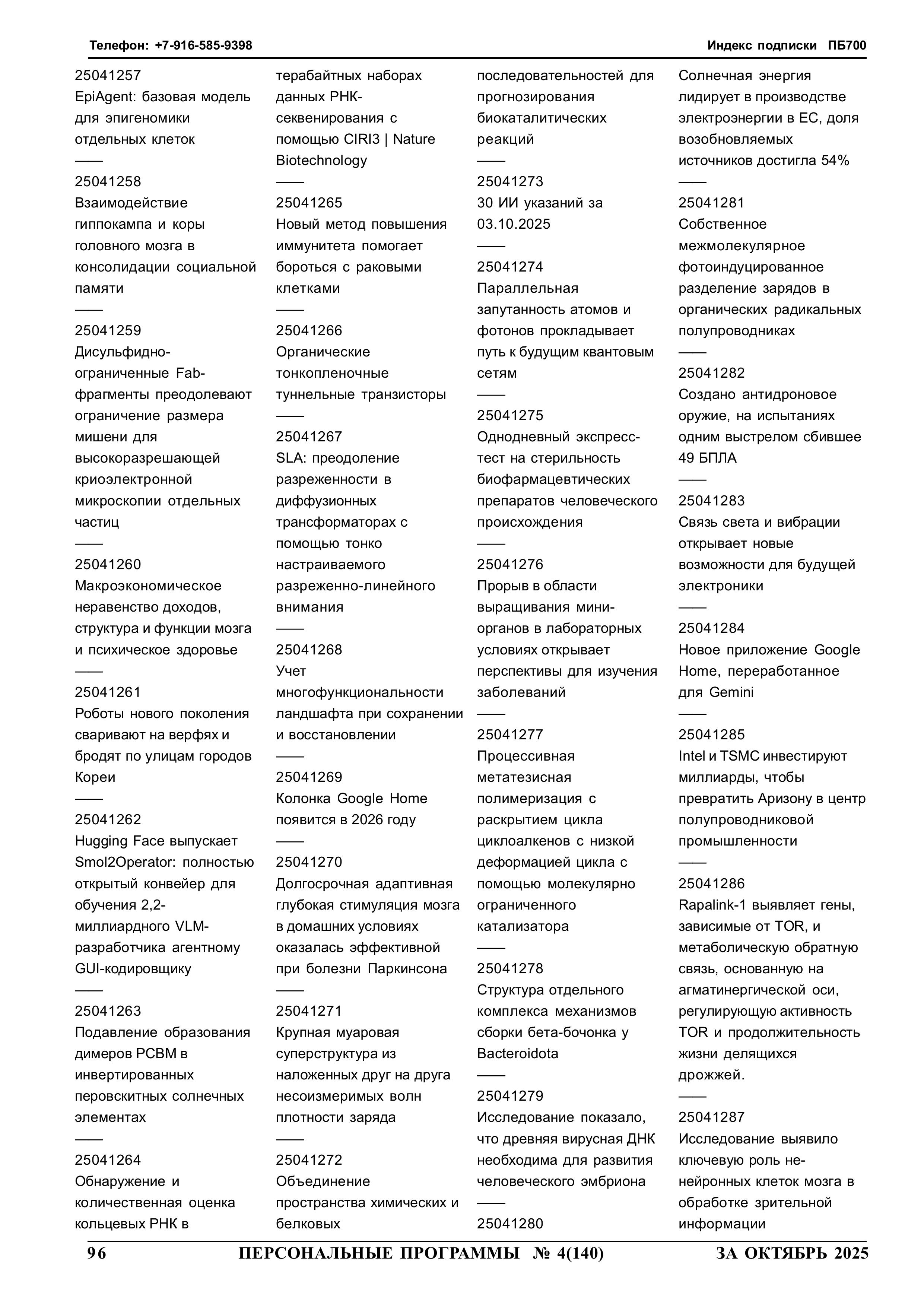 Телефон: +7-916-585-9398 Индекс подписки ПБ700

25041257
EpiAgent: базовая модель для эпигеномики отдельных клеток
——
25041258
Взаимодействие гиппокампа и коры головного мозга в консолидации социальной памяти
——
25041259
Дисульфидно-ограниченные Fab-фрагменты преодолевают ограничение размера мишени для высокоразрешающей криоэлектронной микроскопии отдельных частиц
——
25041260
Макроэкономическое неравенство доходов, структура и функции мозга и психическое здоровье
——
25041261
Роботы нового поколения сваривают на верфях и бродят по улицам городов Кореи
——
25041262
Hugging Face выпускает Smol2Operator: полностью открытый конвейер для обучения 2,2-миллиардного VLM-разработчика агентному GUI-кодировщику
——
25041263
Подавление образования димеров PCBM в инвертированных перовскитных солнечных элементах
——
25041264
Обнаружение и количественная оценка кольцевых РНК в терабайтных наборах данных РНК-секвенирования с помощью CIRI3 | Nature Biotechnology
——
25041265
Новый метод повышения иммунитета помогает бороться с раковыми клетками
——
25041266
Органические тонкопленочные туннельные транзисторы
——
25041267
SLA: преодоление разреженности в диффузионных трансформаторах с помощью тонко настраиваемого разреженно-линейного внимания
——
25041268
Учет многофункциональности ландшафта при сохранении и восстановлении
——
25041269
Колонка Google Home появится в 2026 году
——
25041270
Долгосрочная адаптивная глубокая стимуляция мозга в домашних условиях оказалась эффективной при болезни Паркинсона
——
25041271
Крупная муаровая суперструктура из наложенных друг на друга несоизмеримых волн плотности заряда
——
25041272
Объединение пространства химических и белковых последовательностей для прогнозирования биокаталитических реакций
——
25041273
30 ИИ указаний за 03.10.2025
——
25041274
Параллельная запутанность атомов и фотонов прокладывает путь к будущим квантовым сетям
——
25041275
Однодневный экспресс-тест на стерильность биофармацевтических препаратов человеческого происхождения
——
25041276
Прорыв в области выращивания мини-органов в лабораторных условиях открывает перспективы для изучения заболеваний
——
25041277
Процессивная метатезисная полимеризация с раскрытием цикла циклоалкенов с низкой деформацией цикла с помощью молекулярно ограниченного катализатора
——
25041278
Структура отдельного комплекса механизмов сборки бета-бочонка у Bacteroidota
——
25041279
Исследование показало, что древняя вирусная ДНК необходима для развития человеческого эмбриона
——
25041280
Солнечная энергия лидирует в производстве электроэнергии в ЕС, доля возобновляемых источников достигла 54%
——
25041281
Собственное межмолекулярное фотоиндуцированное разделение зарядов в органических радикальных полупроводниках
——
25041282
Создано антидроновое оружие, на испытаниях одним выстрелом сбившее 49 БПЛА
——
25041283
Связь света и вибрации открывает новые возможности для будущей электроники
——
25041284
Новое приложение Google Home, переработанное для Gemini
——
25041285
Intel и TSMC инвестируют миллиарды, чтобы превратить Аризону в центр полупроводниковой промышленности
——
25041286
Rapalink-1 выявляет гены, зависимые от TOR, и метаболическую обратную связь, основанную на агматинергической оси, регулирующую активность TOR и продолжительность жизни делящихся дрожжей.
——
25041287
Исследование выявило ключевую роль не-нейронных клеток мозга в обработке зрительной информации

96 ПЕРСОНАЛЬНЫЕ ПРОГРАММЫ № 4(140) ЗА ОКТЯБРЬ 2025